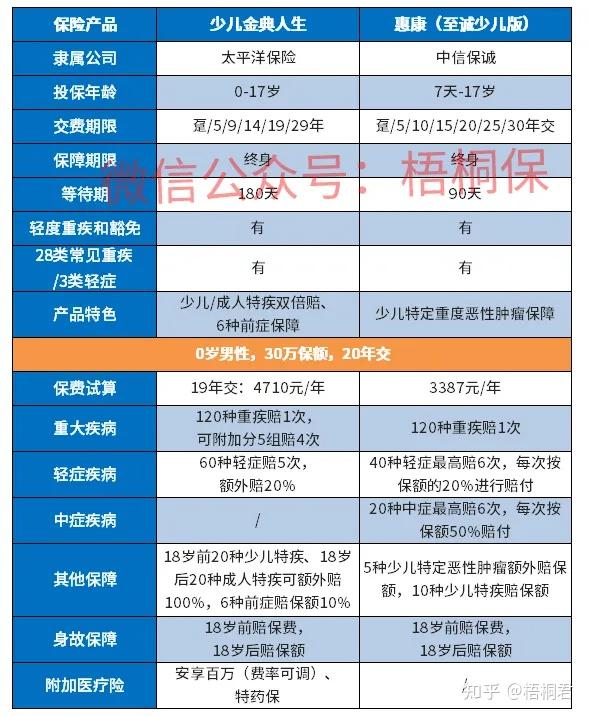 | 保险产品 | 少儿金典人生 | 惠康（至诚少儿版） |
|---|---|---|
| 隶属公司 | 太平洋保险 | 中信保诚 |
| 投保年龄 | 0-17岁 | 7天-17岁 |
| 交费期限 | 趸/5/9/14/19/29年 | 趸/5/10/15/20/25/30年交 |
| 保障期限 | 终身 | 终身 |
| 等待期 | 180天 | 90天 |
| 轻度重疾和豁免 | 有 | 有 |
| 28类常见重疾/3类轻症 | 有 | 有 |
| 产品特色 | 少儿/成人特疾双倍赔、6种前症保障 | 少儿特定重度恶性肿瘤保障 |
| 0岁男性，30万保额，20年交 | | |
| 保费试算 | 19年交：4710元/年 | 3387元/年 |
| 重大疾病 | 120种重疾赔1次，可附加分5组赔4次 | 120种重疾赔1次 |
| 轻症疾病 | 60种轻症赔5次，额外赔20% | 40种轻症最高赔6次，每次按保额的20%进行赔付 |
| 中症疾病 | / | 20种中症最高赔6次，每次按保额50%赔付 |
| 其他保障 | 18岁前20种少儿特疾、18岁后20种成人特疾可额外赔100%，6种前症赔保额10% | 5种少儿特定恶性肿瘤额外赔保额，10种少儿特疾赔保额 |
| 身故保障 | 18岁前赔保费，18岁后赔保额 | 18岁前赔保费，18岁后赔保额 |
| 附加医疗险 | 安享百万（费率可调）、特药保 | |

微信公众号：梧桐保

知乎 @梧桐君